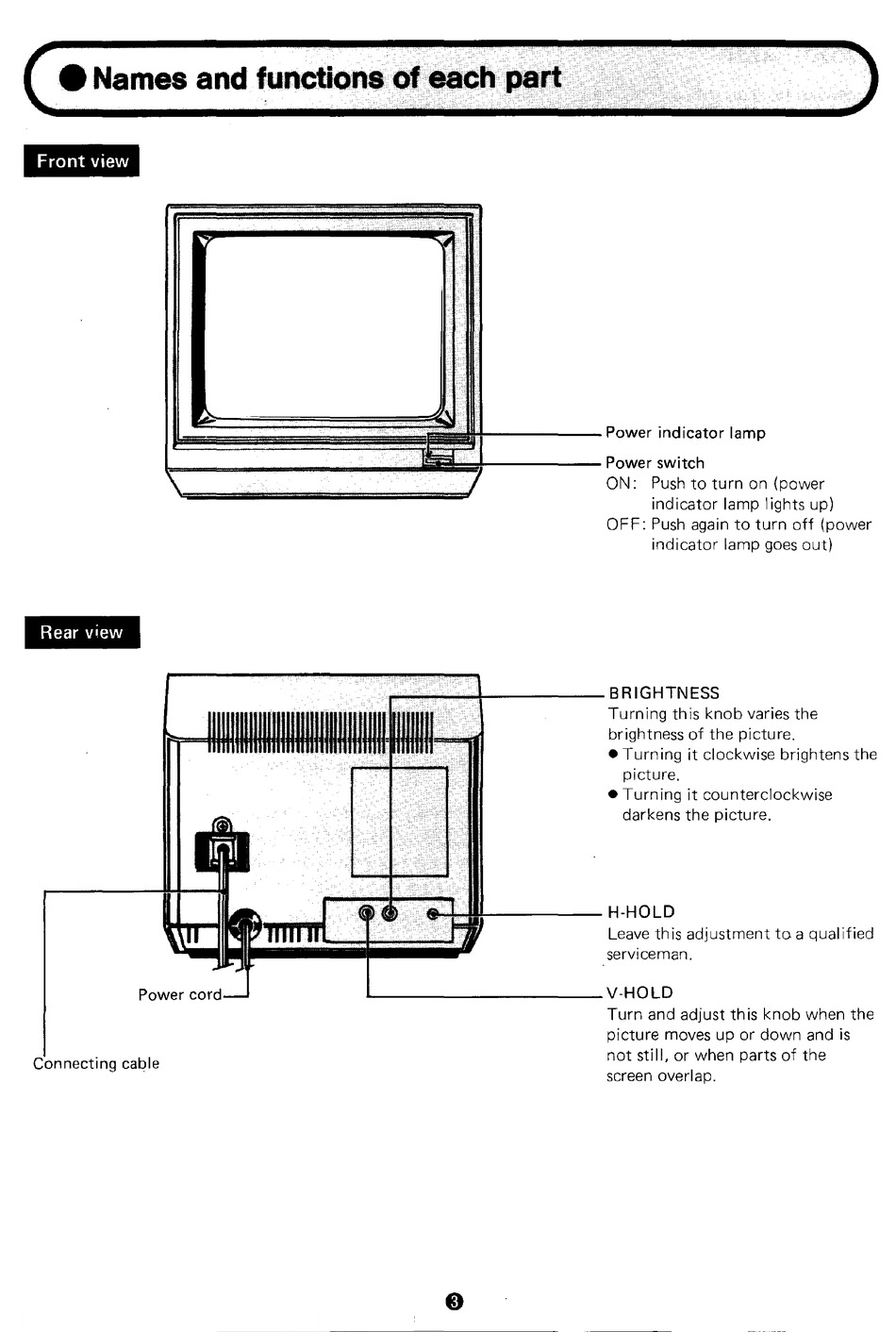 ● Names and functions of each part

Front view

Power indicator lamp

Power switch
ON: Push to turn on (power indicator lamp lights up)
OFF: Push again to turn off (power indicator lamp goes out)

Rear view

BRIGHTNESS
Turning this knob varies the brightness of the picture.
● Turning it clockwise brightens the picture.
● Turning it counterclockwise darkens the picture.

H-HOLD
Leave this adjustment to a qualified serviceman.

V-HOLD
Turn and adjust this knob when the picture moves up or down and is not still, or when parts of the screen overlap.

Power cord

Connecting cable

3